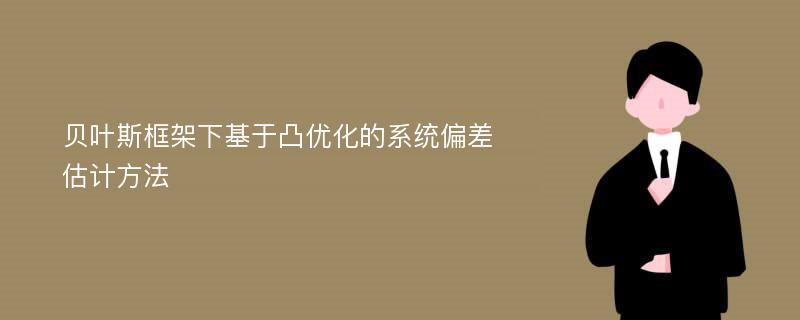 贝叶斯框架下基于凸优化的系统偏差估计方法